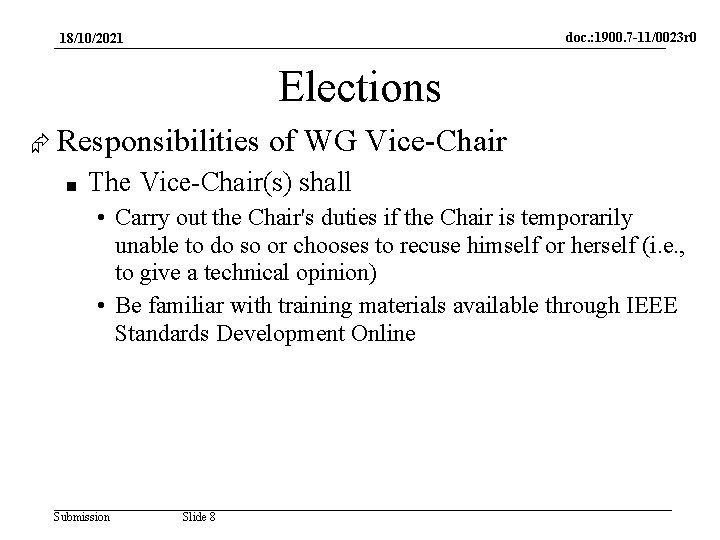 18/10/2021

doc.:1900.7-11/0023r0

Elections

Responsibilities of WG Vice-Chair

The Vice-Chair(s) shall

• Carry out the Chair's duties if the Chair is temporarily unable to do so or chooses to recuse himself or herself (i.e., to give a technical opinion)

• Be familiar with training materials available through IEEE Standards Development Online

Submission

Slide 8